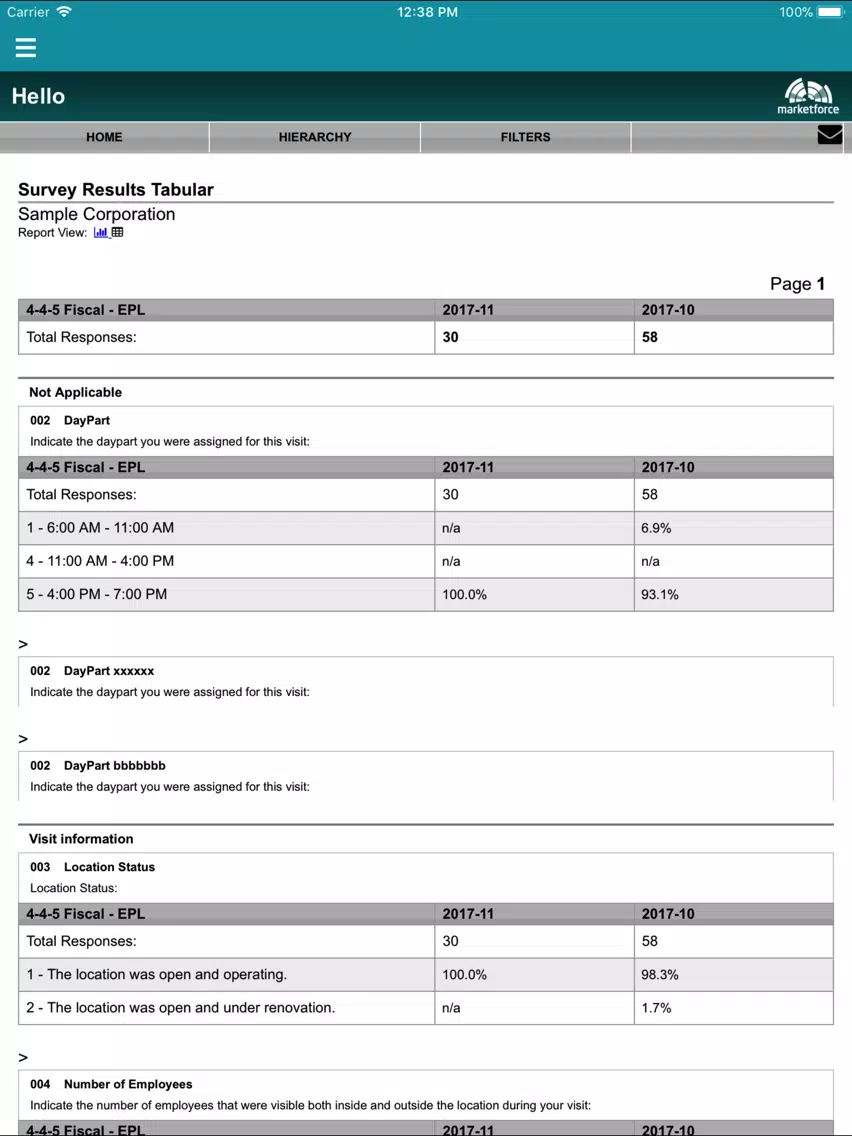 Carrier 12:38 PM 100%

Hello

marketforce

HOME HIERARCHY FILTERS

Survey Results Tabular
Sample Corporation
Report View:

Page 1

| 4-4-5 Fiscal - EPL | 2017-11 | 2017-10 |
|---|---|---|
| Total Responses: | 30 | 58 |

Not Applicable

002 DayPart
Indicate the daypart you were assigned for this visit:

| 4-4-5 Fiscal - EPL | 2017-11 | 2017-10 |
|---|---|---|
| Total Responses: | 30 | 58 |
| 1 - 6:00 AM - 11:00 AM | n/a | 6.9% |
| 4 - 11:00 AM - 4:00 PM | n/a | n/a |
| 5 - 4:00 PM - 7:00 PM | 100.0% | 93.1% |

>

002 DayPart xxxxxx
Indicate the daypart you were assigned for this visit:

>

002 DayPart bbbbbbb
Indicate the daypart you were assigned for this visit:

Visit information

003 Location Status
Location Status:

| 4-4-5 Fiscal - EPL | 2017-11 | 2017-10 |
|---|---|---|
| Total Responses: | 30 | 58 |
| 1 - The location was open and operating. | 100.0% | 98.3% |
| 2 - The location was open and under renovation. | n/a | 1.7% |

>

004 Number of Employees
Indicate the number of employees that were visible both inside and outside the location during your visit:

| 4-4-5 Fiscal - EPL | 2017-11 | 2017-10 |
|---|---|---|